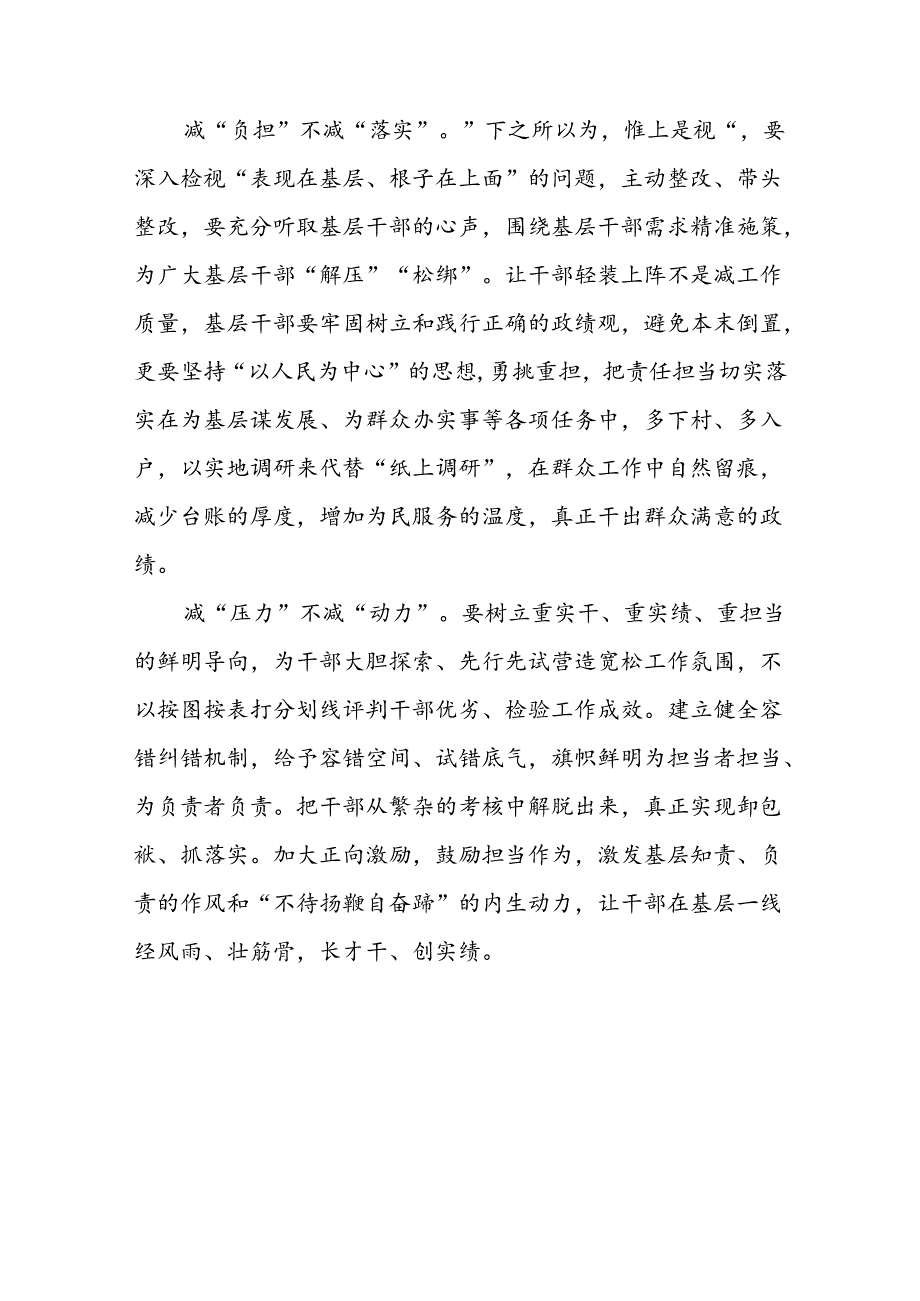 减“负担”不减“落实”。”下之所以为，惟上是视“，要深入检视“表现在基层、根子在上面”的问题，主动整改、带头整改，要充分听取基层干部的心声，围绕基层干部需求精准施策，为广大基层干部“解压”“松绑”。让干部轻装上阵不是减工作质量，基层干部要牢固树立和践行正确的政绩观，避免本末倒置，更要坚持“以人民为中心”的思想,勇挑重担，把责任担当切实落实在为基层谋发展、为群众办实事等各项任务中，多下村、多入户，以实地调研来代替“纸上调研”，在群众工作中自然留痕，减少台账的厚度，增加为民服务的温度，真正干出群众满意的政绩。

减“压力”不减“动力”。要树立重实干、重实绩、重担当的鲜明导向，为干部大胆探索、先行先试营造宽松工作氛围，不以按图按表打分划线评判干部优劣、检验工作成效。建立健全容错纠错机制，给予容错空间、试错底气，旗帜鲜明为担当者担当、为负责者负责。把干部从繁杂的考核中解脱出来，真正实现卸包袱、抓落实。加大正向激励，鼓励担当作为，激发基层知责、负责的作风和“不待扬鞭自奋蹄”的内生动力，让干部在基层一线经风雨、壮筋骨，长才干、创实绩。